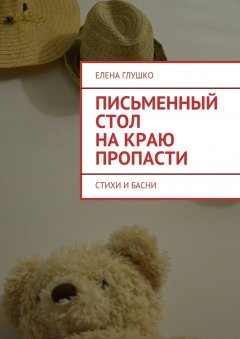 ЕЛЕНА ГЛУШКО

ПИСЬМЕННЫЙ СТОЛ НА КРАЮ ПРОПАСТИ

СТИХИ И БАСНИ